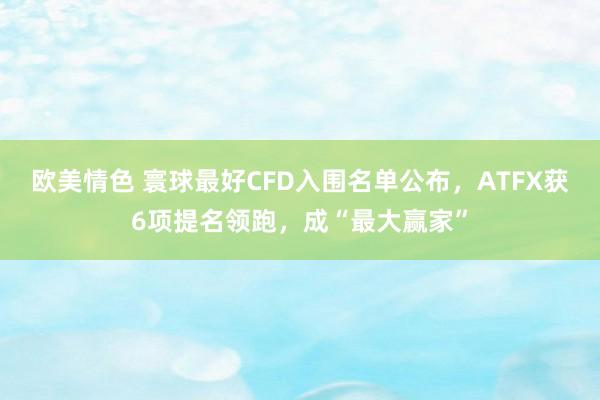 欧美情色 寰球最好CFD入围名单公布，ATFX获6项提名领跑，成“最大赢家”